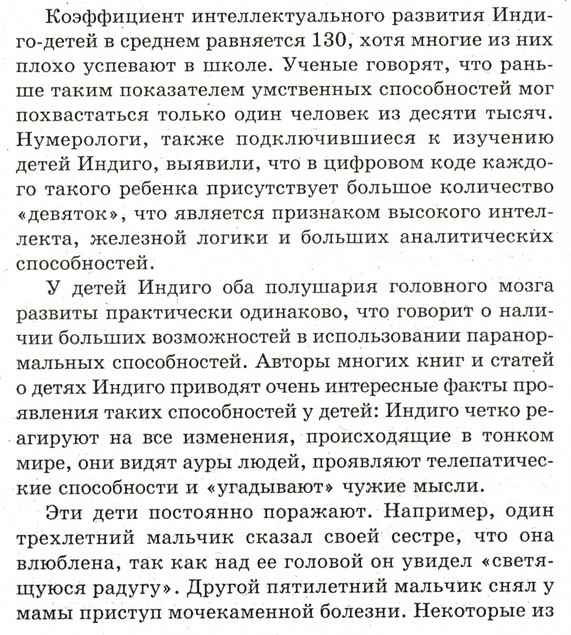 Коэффициент интеллектуального развития Индиго-детей в среднем равняется 130, хотя многие из них плохо успевают в школе. Ученые говорят, что раньше таким показателем умственных способностей мог похвастаться только один человек из десяти тысяч. Нумерологи, также подключившиеся к изучению детей Индиго, выявили, что в цифровом коде каждого такого ребенка присутствует большое количество «девяток», что является признаком высокого интеллекта, железной логики и больших аналитических способностей.

У детей Индиго оба полушария головного мозга развиты практически одинаково, что говорит о наличии больших возможностей в использовании паранормальных способностей. Авторы многих книг и статей о детях Индиго приводят очень интересные факты проявления таких способностей у детей: Индиго четко реагируют на все изменения, происходящие в тонком мире, они видят ауры людей, проявляют телепатические способности и «угадывают» чужие мысли.

Эти дети постоянно поражают. Например, один трехлетний мальчик сказал своей сестре, что она влюблена, так как над ее головой он увидел «светящуюся радугу». Другой пятилетний мальчик снял у мамы приступ мочекаменной болезни. Некоторые из